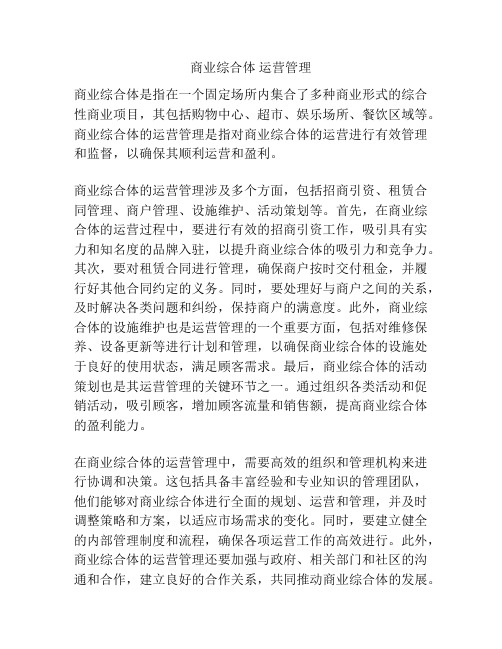 商业综合体 运营管理

商业综合体是指在一个固定场所内集合了多种商业形式的综合性商业项目，其包括购物中心、超市、娱乐场所、餐饮区域等。商业综合体的运营管理是指对商业综合体的运营进行有效管理和监督，以确保其顺利运营和盈利。

商业综合体的运营管理涉及多个方面，包括招商引资、租赁合同管理、商户管理、设施维护、活动策划等。首先，在商业综合体的运营过程中，要进行有效的招商引资工作，吸引具有实力和知名度的品牌入驻，以提升商业综合体的吸引力和竞争力。其次，要对租赁合同进行管理，确保商户按时交付租金，并履行好其他合同约定的义务。同时，要处理好与商户之间的关系，及时解决各类问题和纠纷，保持商户的满意度。此外，商业综合体的设施维护也是运营管理的一个重要方面，包括对维修保养、设备更新等进行计划和管理，以确保商业综合体的设施处于良好的使用状态，满足顾客需求。最后，商业综合体的活动策划也是其运营管理的关键环节之一。通过组织各类活动和促销活动，吸引顾客，增加顾客流量和销售额，提高商业综合体的盈利能力。

在商业综合体的运营管理中，需要高效的组织和管理机构来进行协调和决策。这包括具备丰富经验和专业知识的管理团队，他们能够对商业综合体进行全面的规划、运营和管理，并及时调整策略和方案，以适应市场需求的变化。同时，要建立健全的内部管理制度和流程，确保各项运营工作的高效进行。此外，商业综合体的运营管理还要加强与政府、相关部门和社区的沟通和合作，建立良好的合作关系，共同推动商业综合体的发展。